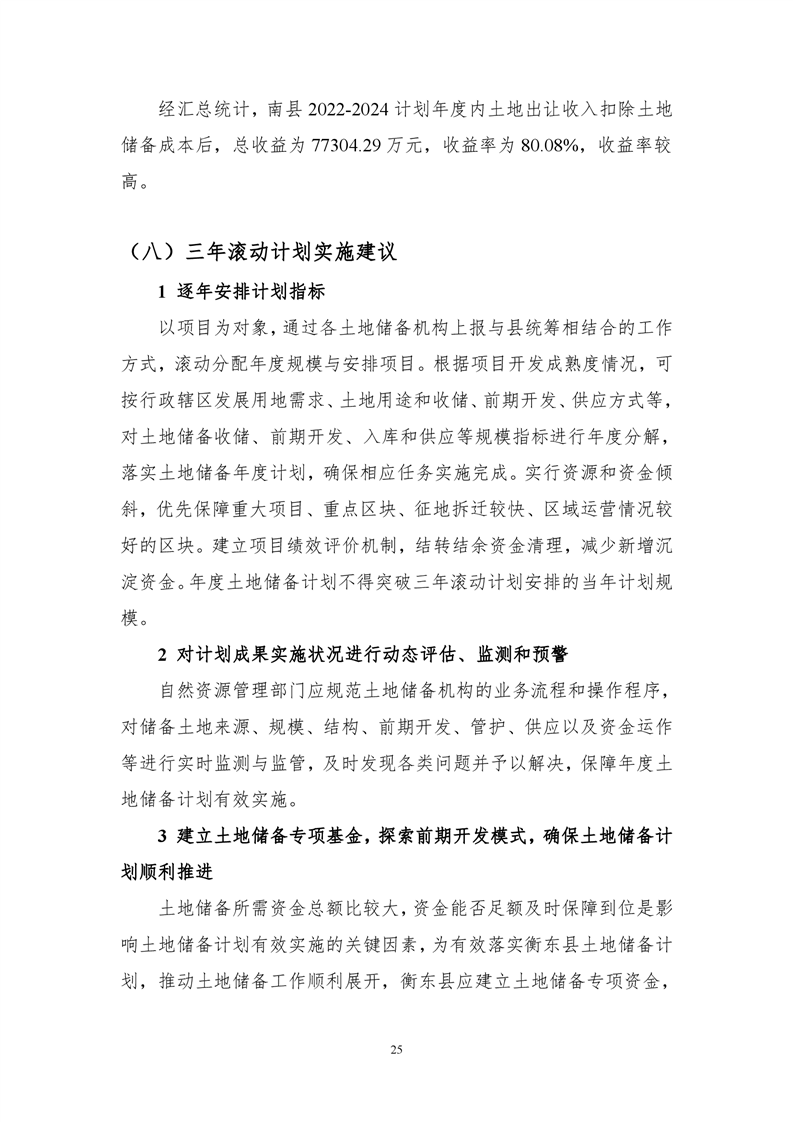 经汇总统计，南县 2022-2024 计划年度内土地出让收入扣除土地储备成本后，总收益为 77304.29 万元，收益率为 80.08%，收益率较高。

（八）三年滚动计划实施建议

1 逐年安排计划指标

以项目为对象，通过各土地储备机构上报与县统筹相结合的工作方式，滚动分配年度规模与安排项目。根据项目开发成熟度情况，可按行政辖区发展用地需求、土地用途和收储、前期开发、供应方式等，对土地储备收储、前期开发、入库和供应等规模指标进行年度分解，落实土地储备年度计划，确保相应任务实施完成。实行资源和资金倾斜，优先保障重大项目、重点区块、征地拆迁较快、区域运营情况较好的区块。建立项目绩效评价机制，结转结余资金清理，减少新增沉淀资金。年度土地储备计划不得突破三年滚动计划安排的当年计划规模。

2 对计划成果实施状况进行动态评估、监测和预警

自然资源管理部门应规范土地储备机构的业务流程和操作程序，对储备土地来源、规模、结构、前期开发、管护、供应以及资金运作等进行实时监测与监管，及时发现各类问题并予以解决，保障年度土地储备计划有效实施。

3 建立土地储备专项基金，探索前期开发模式，确保土地储备计划顺利推进

土地储备所需资金总额比较大，资金能否足额及时保障到位是影响土地储备计划有效实施的关键因素，为有效落实衡东县土地储备计划，推动土地储备工作顺利展开，衡东县应建立土地储备专项资金，

25